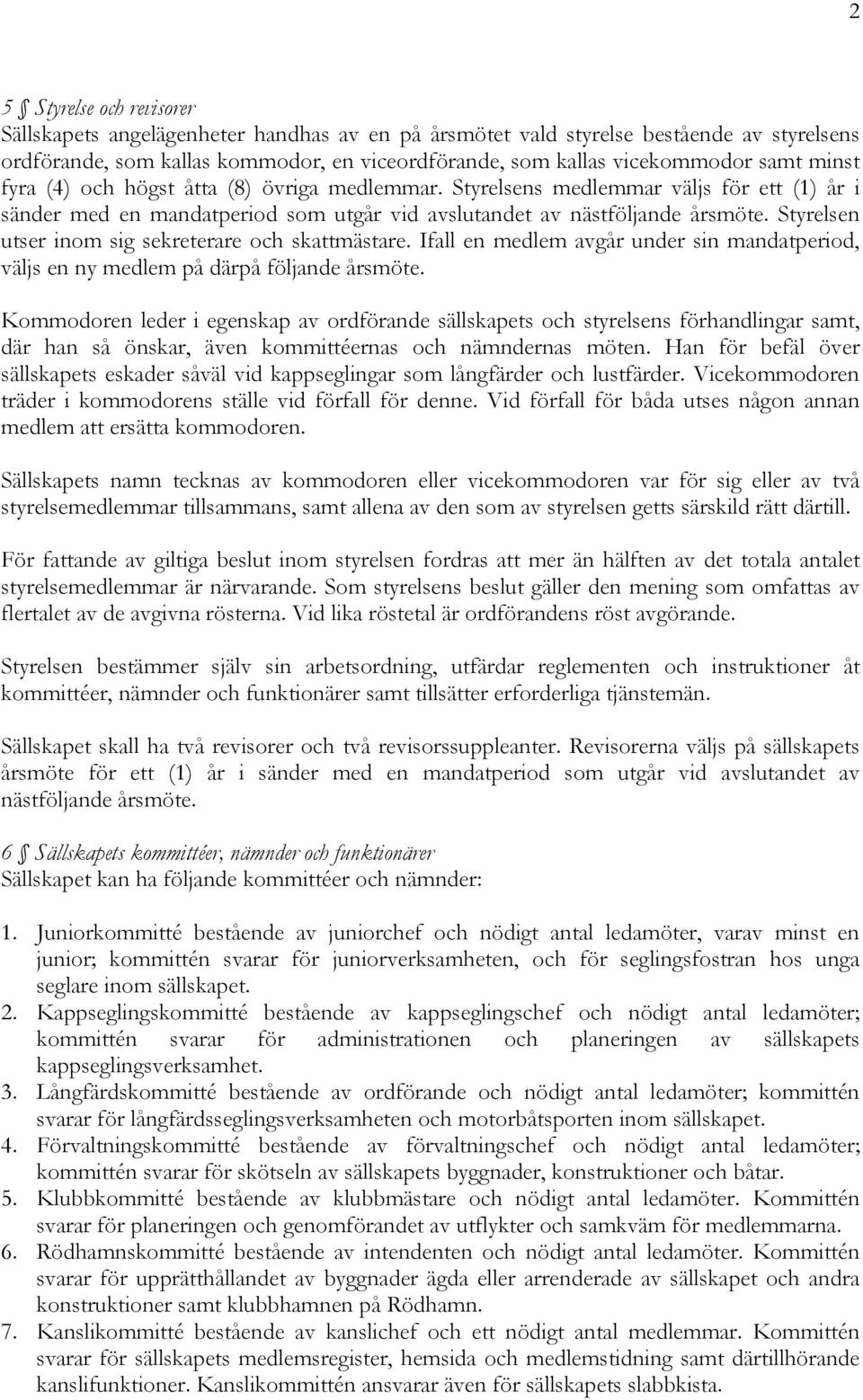 2

5 § Styrelse och revisorer
Sällskapets angelägenheter handhas av en på årsmötet vald styrelse bestående av styrelsens ordförande, som kallas kommodor, en viceordförande, som kallas vicekommodor samt minst fyra (4) och högst åtta (8) övriga medlemmar. Styrelsens medlemmar väljs för ett (1) år i sänder med en mandatperiod som utgår vid avslutandet av nästföljande årsmöte. Styrelsen utser inom sig sekreterare och skattmästare. Ifall en medlem avgår under sin mandatperiod, väljs en ny medlem på därpå följande årsmöte.

Kommodoren leder i egenskap av ordförande sällskapets och styrelsens förhandlingar samt, där han så önskar, även kommittéernas och nämndernas möten. Han för befäl över sällskapets eskader såväl vid kappseglingar som långfärder och lustfärder. Vicekommodoren träder i kommodorens ställe vid förfall för denne. Vid förfall för båda utses någon annan medlem att ersätta kommodoren.

Sällskapets namn tecknas av kommodoren eller vicekommodoren var för sig eller av två styrelsemedlemmar tillsammans, samt allena av den som av styrelsen getts särskild rätt därtill.

För fattande av giltiga beslut inom styrelsen fordras att mer än hälften av det totala antalet styrelsemedlemmar är närvarande. Som styrelsens beslut gäller den mening som omfattas av flertalet av de avgivna rösterna. Vid lika röstetal är ordförandens röst avgörande.

Styrelsen bestämmer själv sin arbetsordning, utfärdar reglementen och instruktioner åt kommittéer, nämnder och funktionärer samt tillsätter erforderliga tjänstemän.

Sällskapet skall ha två revisorer och två revisorssuppleanter. Revisorerna väljs på sällskapets årsmöte för ett (1) år i sänder med en mandatperiod som utgår vid avslutandet av nästföljande årsmöte.

6 § Sällskapets kommittéer, nämnder och funktionärer
Sällskapet kan ha följande kommittéer och nämnder:

1. Juniorkommitté bestående av juniorchef och nödigt antal ledamöter, varav minst en junior; kommittén svarar för juniorverksamheten, och för seglingsfostran hos unga seglare inom sällskapet.
2. Kappseglingskommitté bestående av kappseglingschef och nödigt antal ledamöter; kommittén svarar för administrationen och planeringen av sällskapets kappseglingsverksamhet.
3. Långfärdskommitté bestående av ordförande och nödigt antal ledamöter; kommittén svarar för långfärdsseglingsverksamheten och motorbåtsporten inom sällskapet.
4. Förvaltningskommitté bestående av förvaltningschef och nödigt antal ledamöter; kommittén svarar för skötseln av sällskapets byggnader, konstruktioner och båtar.
5. Klubbkommitté bestående av klubbmästare och nödigt antal ledamöter. Kommittén svarar för planeringen och genomförandet av utflykter och samkväm för medlemmarna.
6. Rödhamnskommitté bestående av intendenten och nödigt antal ledamöter. Kommittén svarar för upprätthållandet av byggnader ägda eller arrenderade av sällskapet och andra konstruktioner samt klubbhamnen på Rödhamn.
7. Kanslikommitté bestående av kanslichef och ett nödigt antal medlemmar. Kommittén svarar för sällskapets medlemsregister, hemsida och medlemstidning samt därtillhörande kanslifunktioner. Kanslikommittén ansvarar även för sällskapets slabbkista.